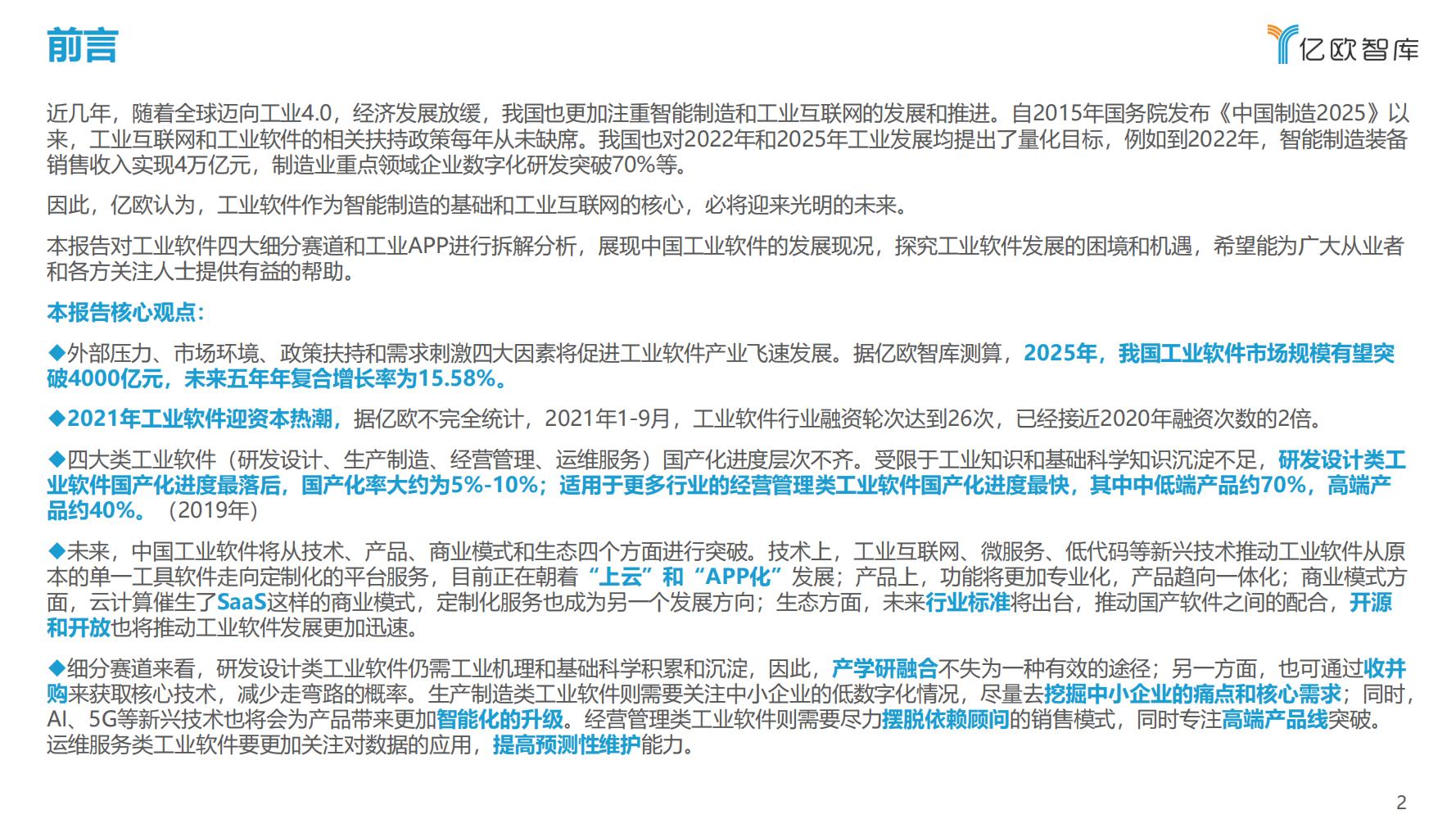 前言

亿欧智库

近几年，随着全球迈向工业4.0，经济发展放缓，我国也更加注重智能制造和工业互联网的发展和推进。自2015年国务院发布《中国制造2025》以来，工业互联网和工业软件的相关扶持政策每年从未缺席。我国也对2022年和2025年工业发展均提出了量化目标，例如到2022年，智能制造装备销售收入实现4万亿元，制造业重点领域企业数字化研发突破70%等。

因此，亿欧认为，工业软件作为智能制造的基础和工业互联网的核心，必将迎来光明的未来。

本报告对工业软件四大细分赛道和工业APP进行拆解分析，展现中国工业软件的发展现况，探究工业软件发展的困境和机遇，希望能为广大从业者和各方关注人士提供有益的帮助。

本报告核心观点：

◆外部压力、市场环境、政策扶持和需求刺激四大因素将促进工业软件产业飞速发展。据亿欧智库测算，2025年，我国工业软件市场规模有望突破4000亿元，未来五年年复合增长率为15.58%。

◆2021年工业软件迎资本热潮，据亿欧不完全统计，2021年1-9月，工业软件行业融资轮次达到26次，已经接近2020年融资次数的2倍。

◆四大类工业软件（研发设计、生产制造、经营管理、运维服务）国产化进度层次不齐。受限于工业知识和基础科学知识沉淀不足，研发设计类工业软件国产化进度最落后，国产化率大约为5%-10%；适用于更多行业的经营管理类工业软件国产化进度最快，其中中低端产品约70%，高端产品约40%。（2019年）

◆未来，中国工业软件将从技术、产品、商业模式和生态四个方面进行突破。技术上，工业互联网、微服务、低代码等新兴技术推动工业软件从原本的单一工具软件走向定制化的平台服务，目前正在朝着“上云”和“APP化”发展；产品上，功能将更加专业化，产品趋向一体化；商业模式方面，云计算催生了SaaS这样的商业模式，定制化服务也成为另一个发展方向；生态方面，未来行业标准将出台，推动国产软件之间的配合，开源和开放也将推动工业软件发展更加迅速。

◆细分赛道来看，研发设计类工业软件仍需工业机理和基础科学积累和沉淀，因此，产学研融合不失为一种有效的途径；另一方面，也可通过收并购来获取核心技术，减少走弯路的概率。生产制造类工业软件则需要关注中小企业的低数字化情况，尽量去挖掘中小企业的痛点和核心需求；同时，AI、5G等新兴技术也将会为产品带来更加智能化的升级。经营管理类工业软件则需要尽力摆脱依赖顾问的销售模式，同时专注高端产品线突破。运维服务类工业软件要更加关注对数据的应用，提高预测性维护能力。

2